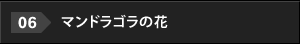 06 マンドラゴラの花